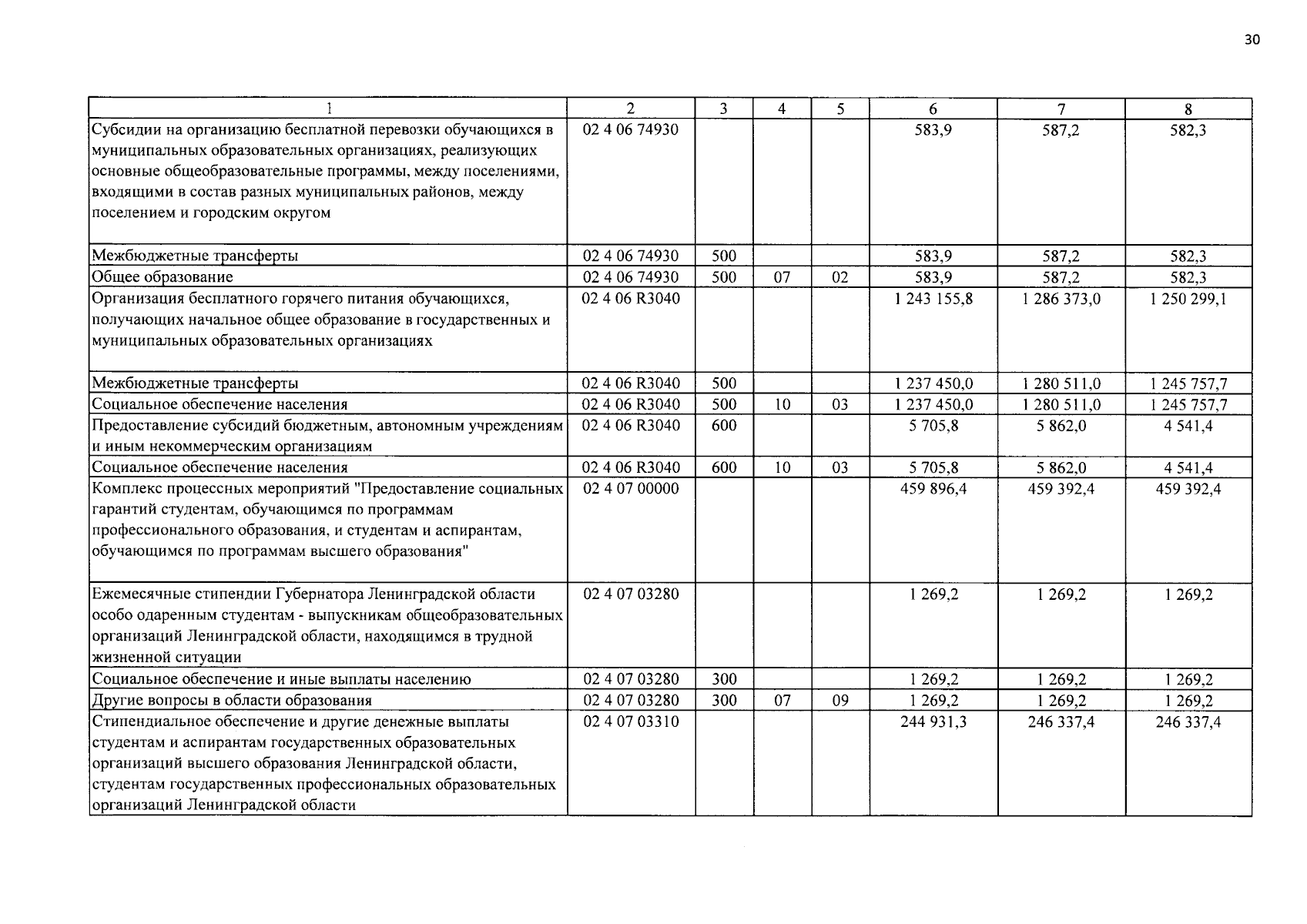 30

| 1 | 2 | 3 | 4 | 5 | 6 | 7 | 8 |
|---|---|---|---|---|---|---|---|
| Субсидии на организацию бесплатной перевозки обучающихся в муниципальных образовательных организациях, реализующих основные общеобразовательные программы, между поселениями, входящими в состав разных муниципальных районов, между поселением и городским округом | 02 4 06 74930 | | | | 583,9 | 587,2 | 582,3 |
| Межбюджетные трансферты | 02 4 06 74930 | 500 | | | 583,9 | 587,2 | 582,3 |
| Общее образование | 02 4 06 74930 | 500 | 07 | 02 | 583,9 | 587,2 | 582,3 |
| Организация бесплатного горячего питания обучающихся, получающих начальное общее образование в государственных и муниципальных образовательных организациях | 02 4 06 R3040 | | | | 1 243 155,8 | 1 286 373,0 | 1 250 299,1 |
| Межбюджетные трансферты | 02 4 06 R3040 | 500 | | | 1 237 450,0 | 1 280 511,0 | 1 245 757,7 |
| Социальное обеспечение населения | 02 4 06 R3040 | 500 | 10 | 03 | 1 237 450,0 | 1 280 511,0 | 1 245 757,7 |
| Предоставление субсидий бюджетным, автономным учреждениям и иным некоммерческим организациям | 02 4 06 R3040 | 600 | | | 5 705,8 | 5 862,0 | 4 541,4 |
| Социальное обеспечение населения | 02 4 06 R3040 | 600 | 10 | 03 | 5 705,8 | 5 862,0 | 4 541,4 |
| Комплекс процессных мероприятий "Предоставление социальных гарантий студентам, обучающимся по программам профессионального образования, и студентам и аспирантам, обучающимся по программам высшего образования" | 02 4 07 00000 | | | | 459 896,4 | 459 392,4 | 459 392,4 |
| Ежемесячные стипендии Губернатора Ленинградской области особо одаренным студентам - выпускникам общеобразовательных организаций Ленинградской области, находящимся в трудной жизненной ситуации | 02 4 07 03280 | | | | 1 269,2 | 1 269,2 | 1 269,2 |
| Социальное обеспечение и иные выплаты населению | 02 4 07 03280 | 300 | | | 1 269,2 | 1 269,2 | 1 269,2 |
| Другие вопросы в области образования | 02 4 07 03280 | 300 | 07 | 09 | 1 269,2 | 1 269,2 | 1 269,2 |
| Стипендиальное обеспечение и другие денежные выплаты студентам и аспирантам государственных образовательных организаций высшего образования Ленинградской области, студентам государственных профессиональных образовательных организаций Ленинградской области | 02 4 07 03310 | | | | 244 931,3 | 246 337,4 | 246 337,4 |